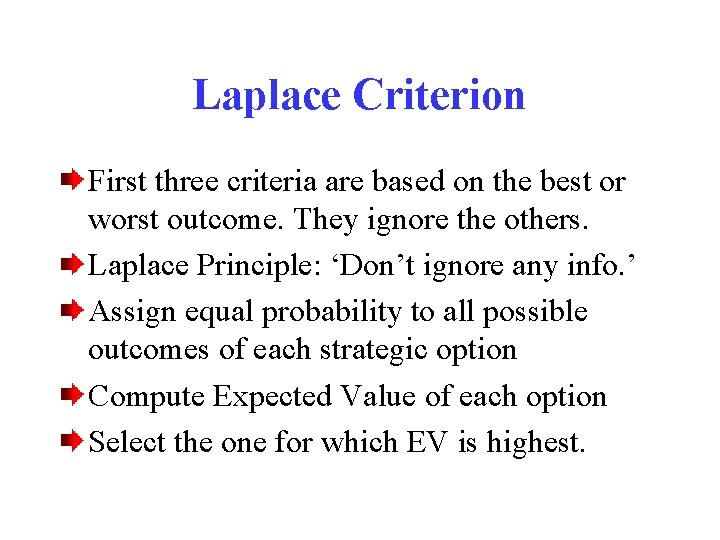 Laplace Criterion

First three criteria are based on the best or worst outcome. They ignore the others.

Laplace Principle: ‘Don’t ignore any info.’

Assign equal probability to all possible outcomes of each strategic option

Compute Expected Value of each option

Select the one for which EV is highest.